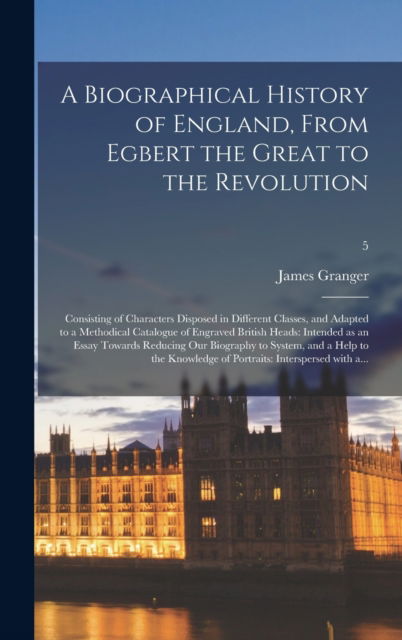 A Biographical History of England, From Egbert the Great to the Revolution

5

James Granger

Consisting of Characters Disposed in Different Classes, and Adapted to a Methodical Catalogue of Engraved British Heads: Intended as an Essay Towards Reducing Our Biography to System, and a Help to the Knowledge of Portraits: Interspersed with a...